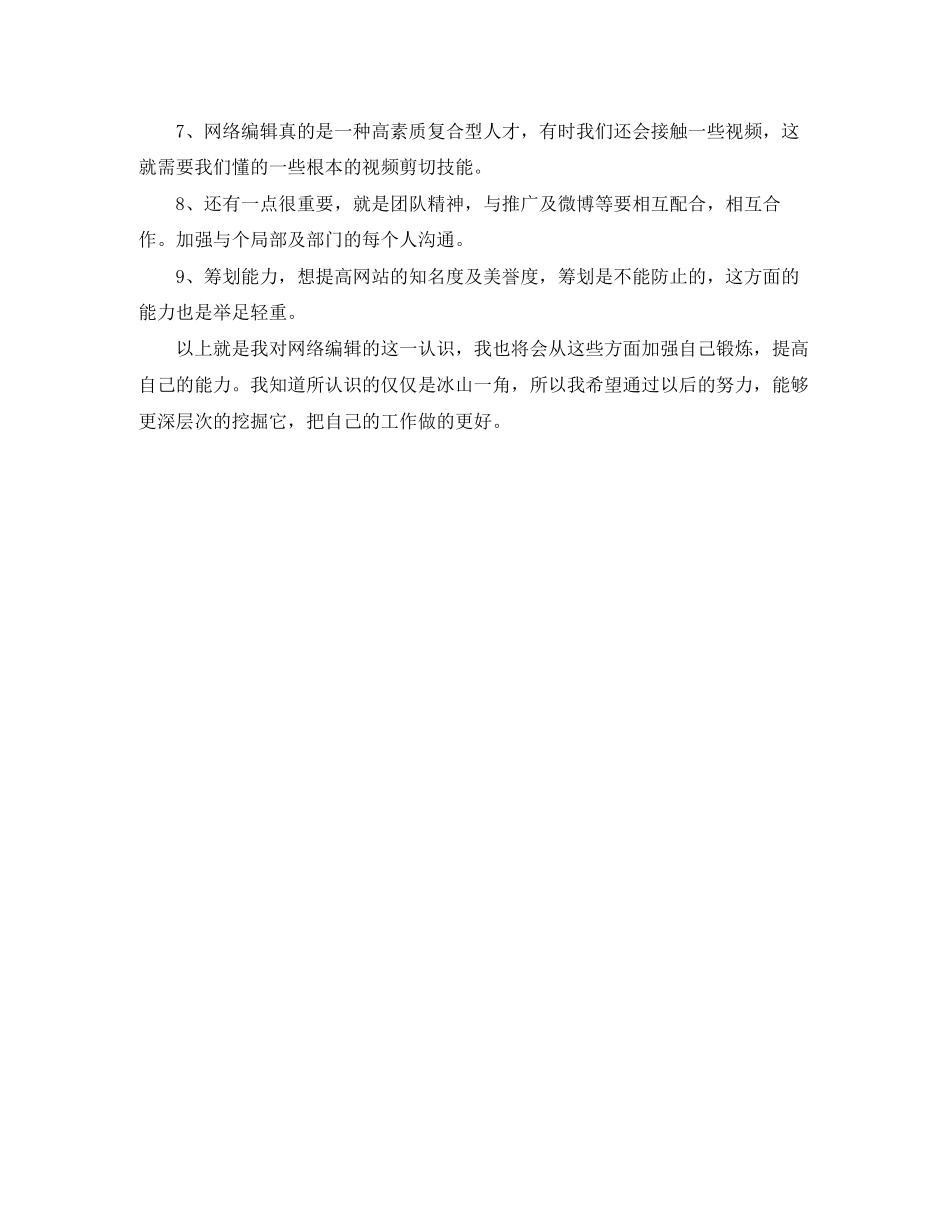 7、网络编辑真的是一种高素质复合型人才，有时我们还会接触一些视频，这就需要我们懂的一些根本的视频剪切技能。

8、还有一点很重要，就是团队精神，与推广及微博等要相互配合，相互合作。加强与个局部及部门的每个人沟通。

9、筹划能力，想提高网站的知名度及美誉度，筹划是不能防止的，这方面的能力也是举足轻重。

以上就是我对网络编辑的这一认识，我也将会从这些方面加强自己锻炼，提高自己的能力。我知道所认识的仅仅是冰山一角，所以我希望通过以后的努力，能够更深层次的挖掘它，把自己的工作做的更好。